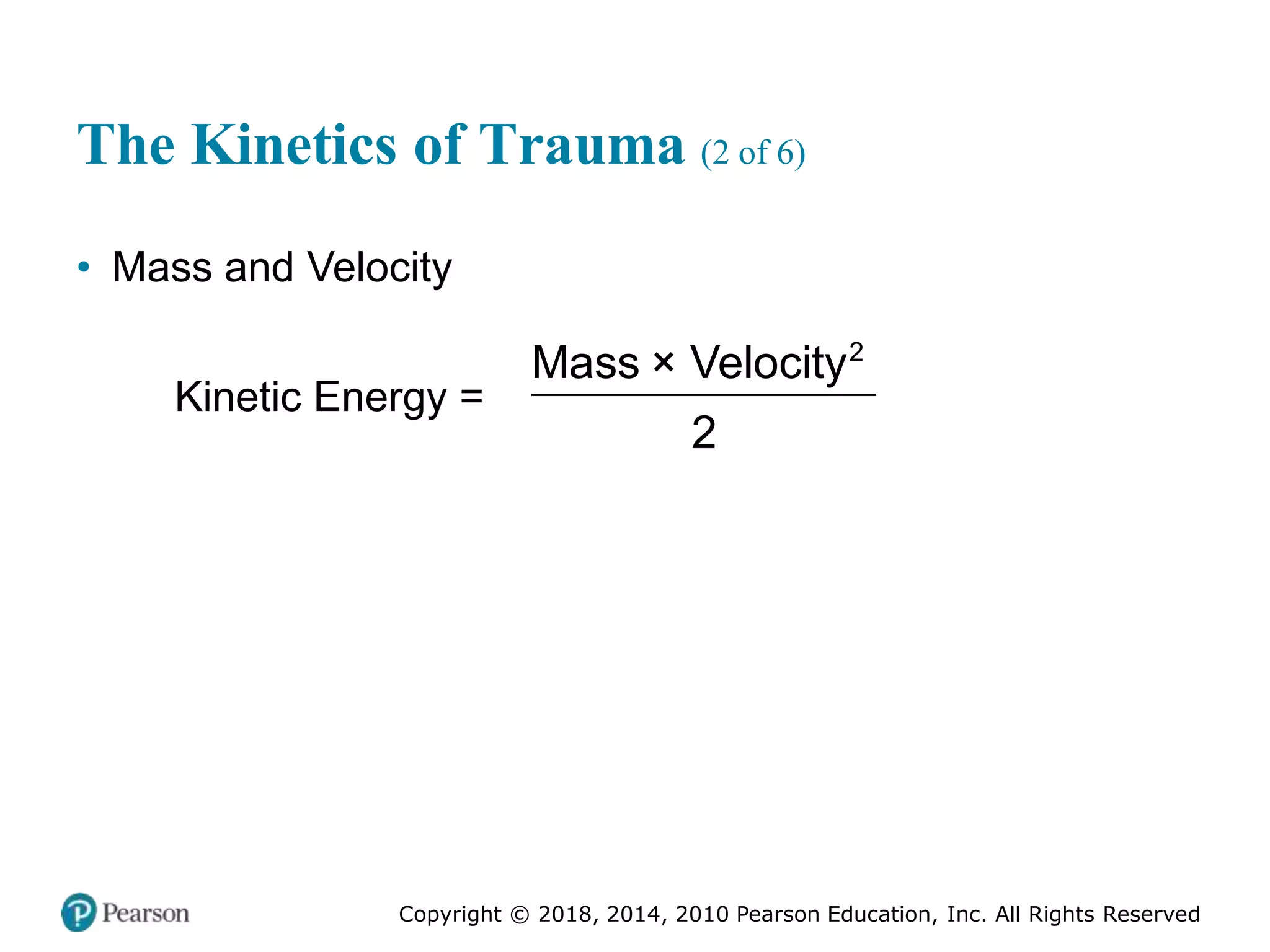 The Kinetics of Trauma (2 of 6)

• Mass and Velocity

$\text{Kinetic Energy} = \frac{\text{Mass} \times \text{Velocity}^2}{2}$

Pearson

Copyright © 2018, 2014, 2010 Pearson Education, Inc. All Rights Reserved